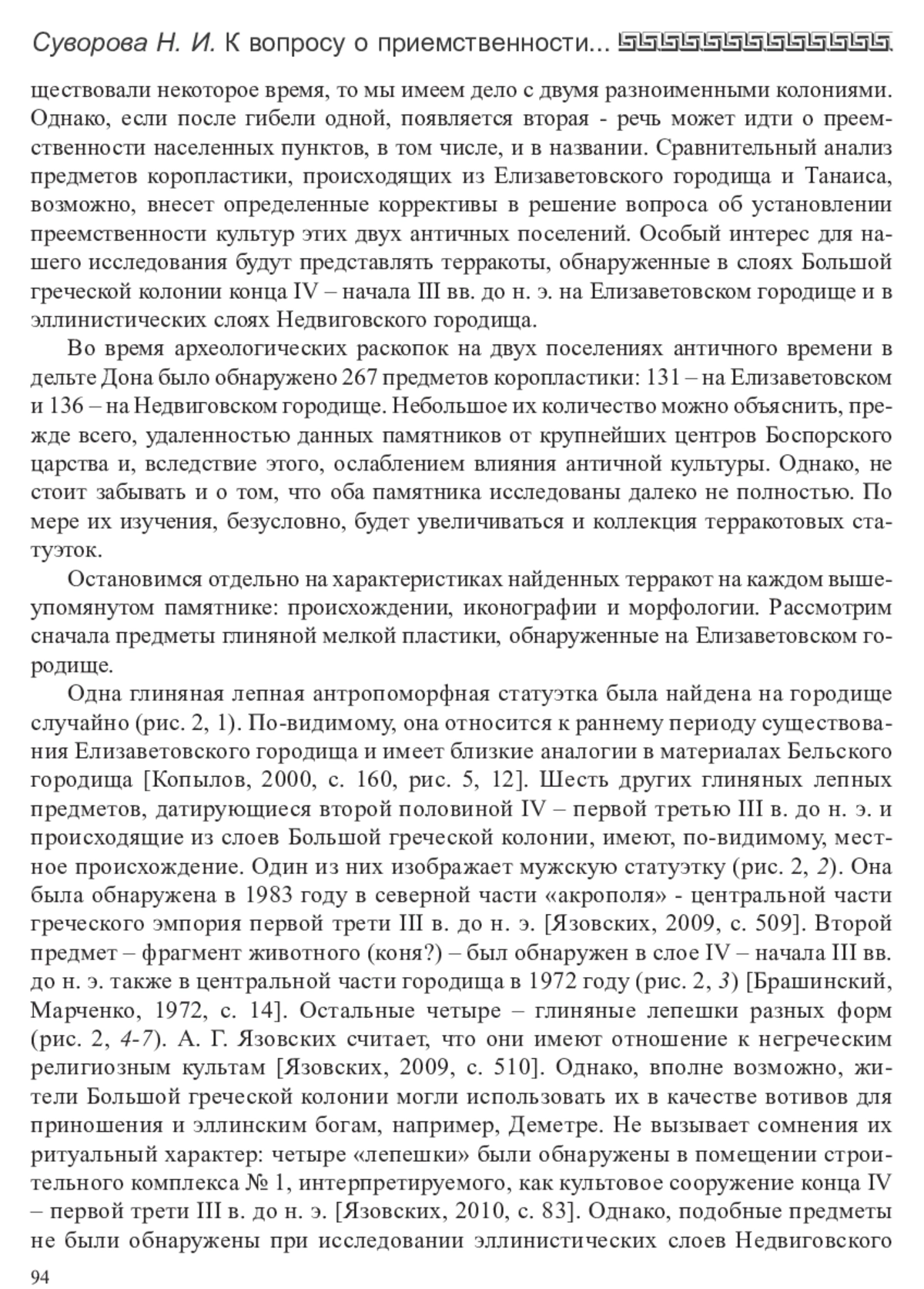 Суворова Н. И. К вопросу о приемственности...

ществовали некоторое время, то мы имеем дело с двумя разноименными колониями. Однако, если после гибели одной, появляется вторая - речь может идти о преемственности населенных пунктов, в том числе, и в названии. Сравнительный анализ предметов коропластики, происходящих из Елизаветовского городища и Танаиса, возможно, внесет определенные коррективы в решение вопроса об установлении преемственности культур этих двух античных поселений. Особый интерес для нашего исследования будут представлять терракоты, обнаруженные в слоях Большой греческой колонии конца IV – начала III вв. до н. э. на Елизаветовском городище и в эллинистических слоях Недвиговского городища.

Во время археологических раскопок на двух поселениях античного времени в дельте Дона было обнаружено 267 предметов коропластики: 131 – на Елизаветовском и 136 – на Недвиговском городище. Небольшое их количество можно объяснить, прежде всего, удаленностью данных памятников от крупнейших центров Боспорского царства и, вследствие этого, ослаблением влияния античной культуры. Однако, не стоит забывать и о том, что оба памятника исследованы далеко не полностью. По мере их изучения, безусловно, будет увеличиваться и коллекция терракотовых статуэток.

Остановимся отдельно на характеристиках найденных терракот на каждом вышеупомянутом памятнике: происхождении, иконографии и морфологии. Рассмотрим сначала предметы глиняной мелкой пластики, обнаруженные на Елизаветовском городище.

Одна глиняная лепная антропоморфная статуэтка была найдена на городище случайно (рис. 2, 1). По-видимому, она относится к раннему периоду существования Елизаветовского городища и имеет близкие аналогии в материалах Бельского городища [Копылов, 2000, с. 160, рис. 5, 12]. Шесть других глиняных лепных предметов, датирующиеся второй половиной IV – первой третью III в. до н. э. и происходящие из слоев Большой греческой колонии, имеют, по-видимому, местное происхождение. Один из них изображает мужскую статуэтку (рис. 2, 2). Она была обнаружена в 1983 году в северной части «акрополя» - центральной части греческого эмпория первой трети III в. до н. э. [Язовских, 2009, с. 509]. Второй предмет – фрагмент животного (коня?) – был обнаружен в слое IV – начала III вв. до н. э. также в центральной части городища в 1972 году (рис. 2, 3) [Брашинский, Марченко, 1972, с. 14]. Остальные четыре – глиняные лепешки разных форм (рис. 2, 4-7). А. Г. Язовских считает, что они имеют отношение к негреческим религиозным культам [Язовских, 2009, с. 510]. Однако, вполне возможно, жители Большой греческой колонии могли использовать их в качестве вотивов для приношения и эллинским богам, например, Деметре. Не вызывает сомнения их ритуальный характер: четыре «лепешки» были обнаружены в помещении строительного комплекса № 1, интерпретируемого, как культовое сооружение конца IV – первой трети III в. до н. э. [Язовских, 2010, с. 83]. Однако, подобные предметы не были обнаружены при исследовании эллинистических слоев Недвиговского

94